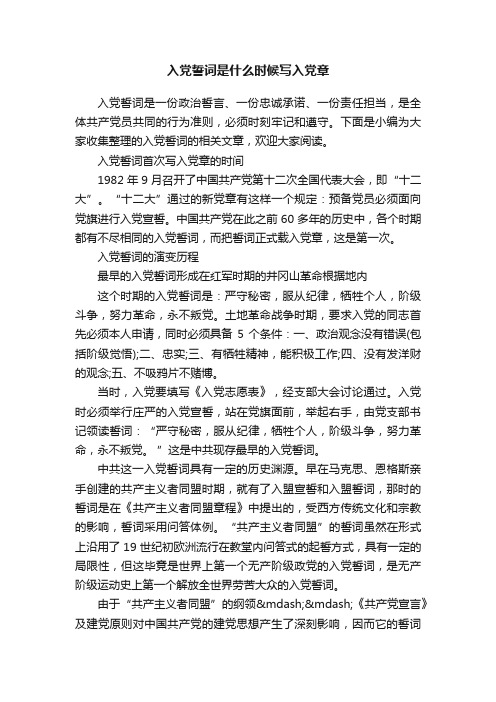 入党誓词是什么时候写入党章

入党誓词是一份政治誓言、一份忠诚承诺、一份责任担当，是全体共产党员共同的行为准则，必须时刻牢记和遵守。下面是小编为大家收集整理的入党誓词的相关文章，欢迎大家阅读。

入党誓词首次写入党章的时间

1982 年 9 月召开了中国共产党第十二次全国代表大会，即“十二大”。“十二大”通过的新党章有这样一个规定：预备党员必须面向党旗进行入党宣誓。中国共产党在此之前 60 多年的历史中，各个时期都有不尽相同的入党誓词，而把誓词正式载入党章，这是第一次。

入党誓词的演变历程

最早的入党誓词形成在红军时期的井冈山革命根据地内

这个时期的入党誓词是：严守秘密，服从纪律，牺牲个人，阶级斗争，努力革命，永不叛党。土地革命战争时期，要求入党的同志首先必须本人申请，同时必须具备 5 个条件：一、政治观念没有错误(包括阶级觉悟);二、忠实;三、有牺牲精神，能积极工作;四、没有发洋财的观念;五、不吸鸦片不赌博。

当时，入党要填写《入党志愿表》，经支部大会讨论通过。入党时必须举行庄严的入党宣誓，站在党旗面前，举起右手，由党支部书记领读誓词：“严守秘密，服从纪律，牺牲个人，阶级斗争，努力革命，永不叛党。”这是中共现存最早的入党誓词。

中共这一入党誓词具有一定的历史渊源。早在马克思、恩格斯亲手创建的共产主义者同盟时期，就有了入盟宣誓和入盟誓词，那时的誓词是在《共产主义者同盟章程》中提出的，受西方传统文化和宗教的影响，誓词采用问答体例。“共产主义者同盟”的誓词虽然在形式上沿用了 19 世纪初欧洲流行在教堂内问答式的起誓方式，具有一定的局限性，但这毕竟是世界上第一个无产阶级政党的入党誓词，是无产阶级运动史上第一个解放全世界劳苦大众的入党誓词。

由于“共产主义者同盟”的纲领&mdash;&mdash;《共产党宣言》及建党原则对中国共产党的建党思想产生了深刻影响，因而它的誓词